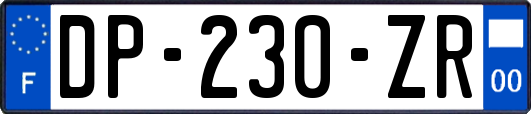 F
DP-230-ZR
00